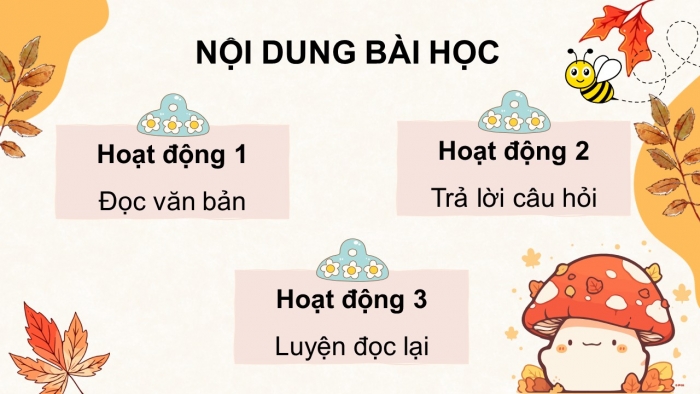 NỘI DUNG BÀI HỌC

Hoạt động 1

Đọc văn bản

Hoạt động 2

Trả lời câu hỏi

Hoạt động 3

Luyện đọc lại